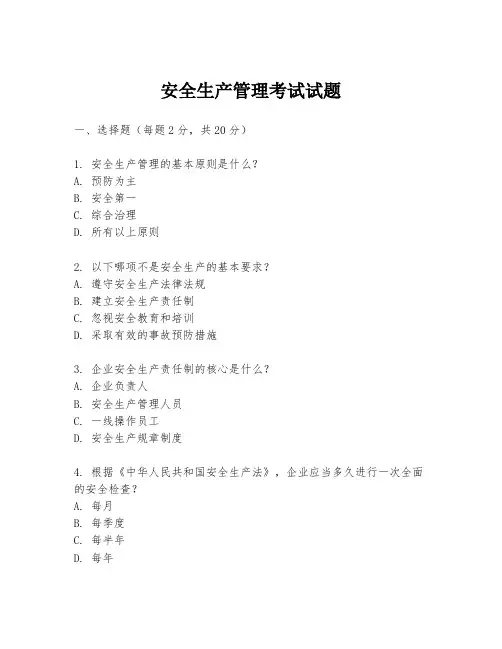 安全生产管理考试试题

一、选择题（每题 2 分，共 20 分）

1. 安全生产管理的基本原则是什么？
A. 预防为主
B. 安全第一
C. 综合治理
D. 所有以上原则

2. 以下哪项不是安全生产的基本要求？
A. 遵守安全生产法律法规
B. 建立安全生产责任制
C. 忽视安全教育和培训
D. 采取有效的事故预防措施

3. 企业安全生产责任制的核心是什么？
A. 企业负责人
B. 安全生产管理人员
C. 一线操作员工
D. 安全生产规章制度

4. 根据《中华人民共和国安全生产法》，企业应当多久进行一次全面的安全检查？
A. 每月
B. 每季度
C. 每半年
D. 每年